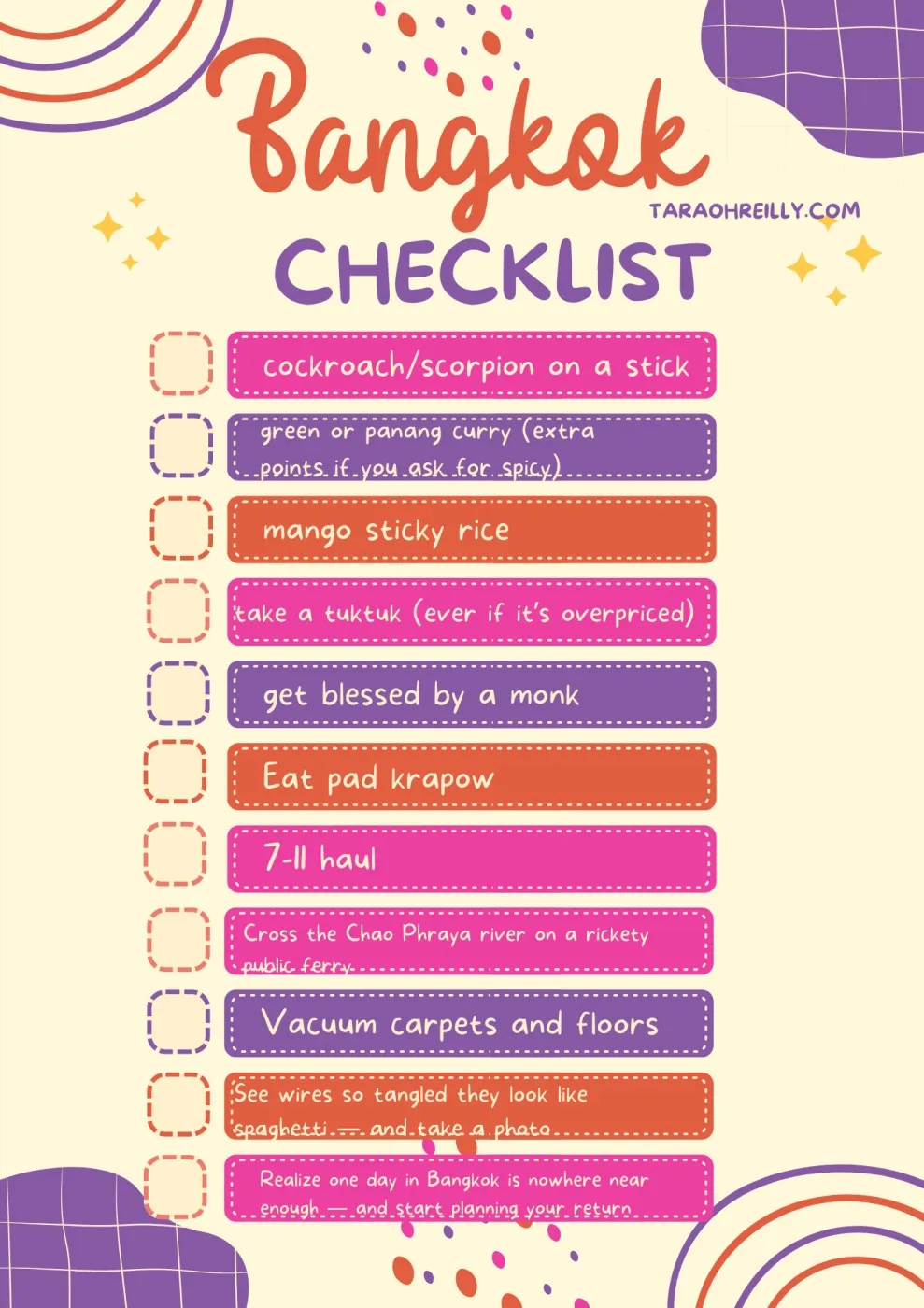 Bangkok

TARAOHREILLY.COM

CHECKLIST

cockroach/scorpion on a stick

green or panang curry (extra points if you ask for spicy)

mango sticky rice

take a tuktuk (ever if it's overpriced)

get blessed by a monk

Eat pad krapow

7-11 haul

Cross the Chao Phraya river on a rickety public ferry

Vacuum carpets and floors

See wires so tangled they look like spaghetti — and take a photo

Realize one day in Bangkok is nowhere near enough — and start planning your return